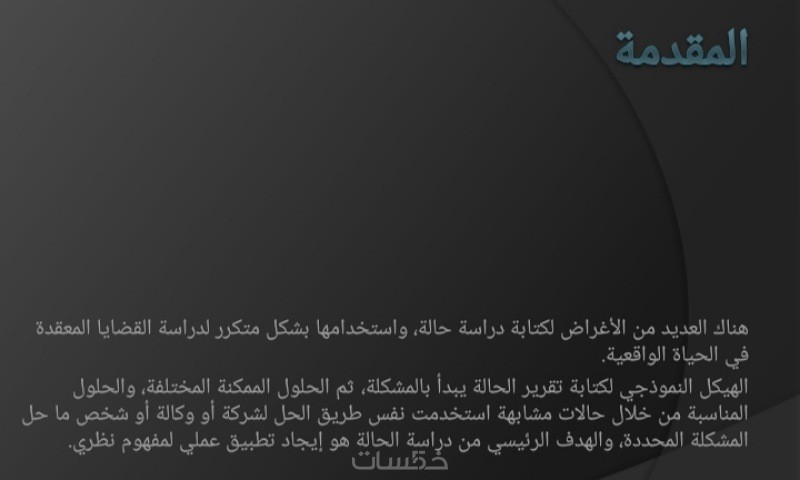 المقدمة

هناك العديد من الأغراض لكتابة دراسة حالة، واستخدامها بشكل متكرر لدراسة القضايا المعقدة في الحياة الواقعية.

الهيكل النموذجي لكتابة تقرير الحالة يبدأ بالمشكلة، ثم الحلول الممكنة المختلفة، والحلول المناسبة من خلال حالات مشابهة استخدمت نفس طريق الحل لشركة أو وكالة أو شخص ما حل المشكلة المحددة، والهدف الرئيسي من دراسة الحالة هو إيجاد تطبيق عملي لمفهوم نظري.

خمسات